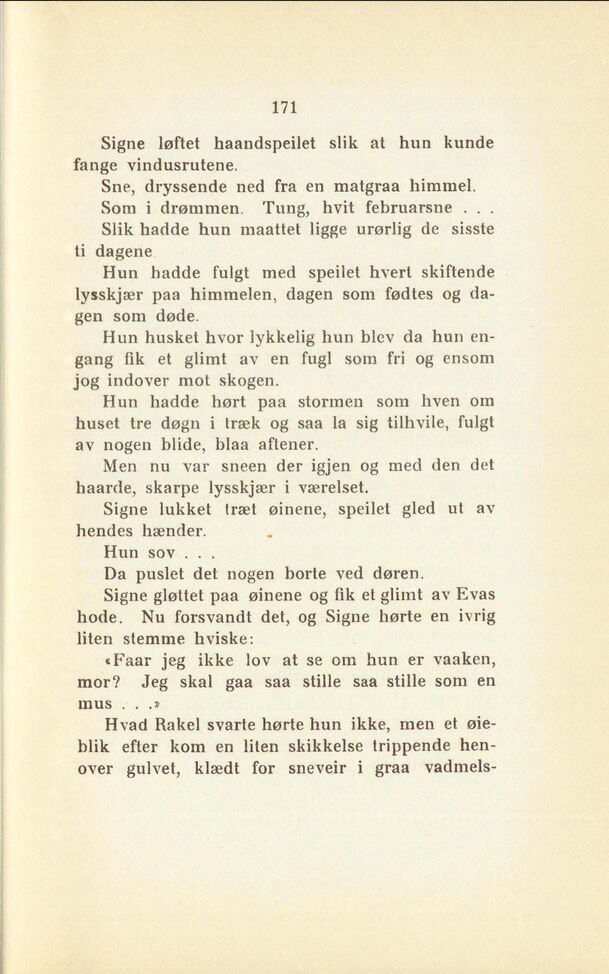 171

Signe løftet haandspeilet slik at hun kunde fange vindusrutene.

Sne, dryssende ned fra en matgraa himmel.

Som i drømmen. Tung, hvit februarsne . . .

Slik hadde hun maattet ligge urørlig de sisste ti dagene.

Hun hadde fulgt med speilet hvert skiftende lysskjær paa himmelen, dagen som fødtes og dagen som døde.

Hun husket hvor lykkelig hun blev da hun engang fik et glimt av en fugl som fri og ensom jog indover mot skogen.

Hun hadde hørt paa stormen som hven om huset tre døgn i træk og saa la sig tilhvile, fulgt av nogen blide, blaa aftener.

Men nu var sneen der igjen og med den det haarde, skarpe lysskjær i værelset.

Signe lukket træt øinene, speilet gled ut av hendes hænder.

Hun sov . . .

Da puslet det nogen borte ved døren.

Signe gløttet paa øinene og fik et glimt av Evas hode. Nu forsvandt det, og Signe hørte en ivrig liten stemme hviske:

«Faar jeg ikke lov at se om hun er vaaken, mor? Jeg skal gaa saa stille saa stille som en mus . . .»

Hvad Rakel svarte hørte hun ikke, men et øieblik efter kom en liten skikkelse trippende henover gulvet, klædt for sneveir i graa vadmels-